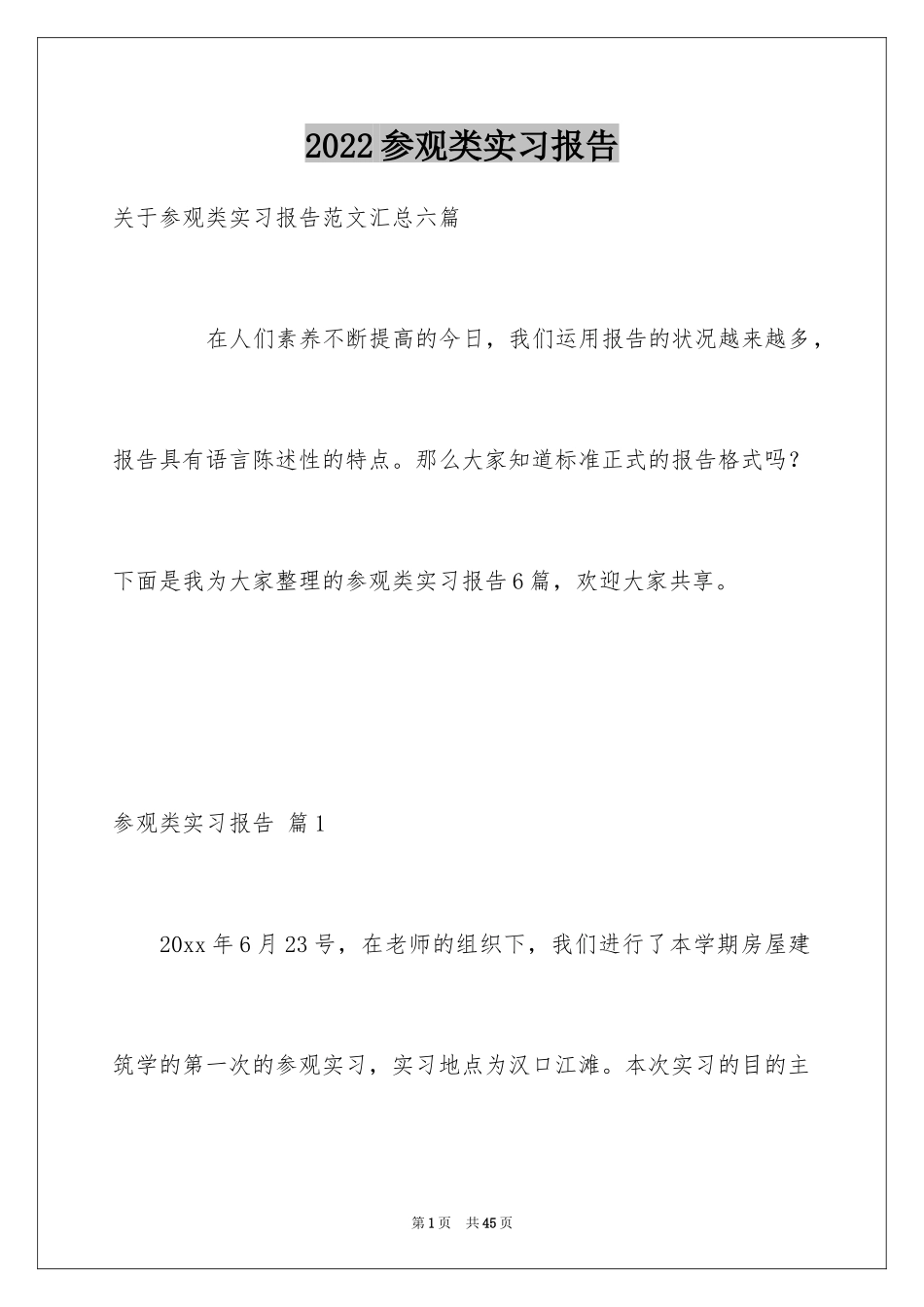 2022参观类实习报告

关于参观类实习报告范文汇总六篇

在人们素养不断提高的今日，我们运用报告的状况越来越多，报告具有语言陈述性的特点。那么大家知道标准正式的报告格式吗？下面是我为大家整理的参观类实习报告6篇，欢迎大家共享。

参观类实习报告 篇1

20xx年6月23号，在老师的组织下，我们进行了本学期房屋建筑学的第一次的参观实习，实习地点为汉口江滩。本次实习的目的主

第1页 共45页